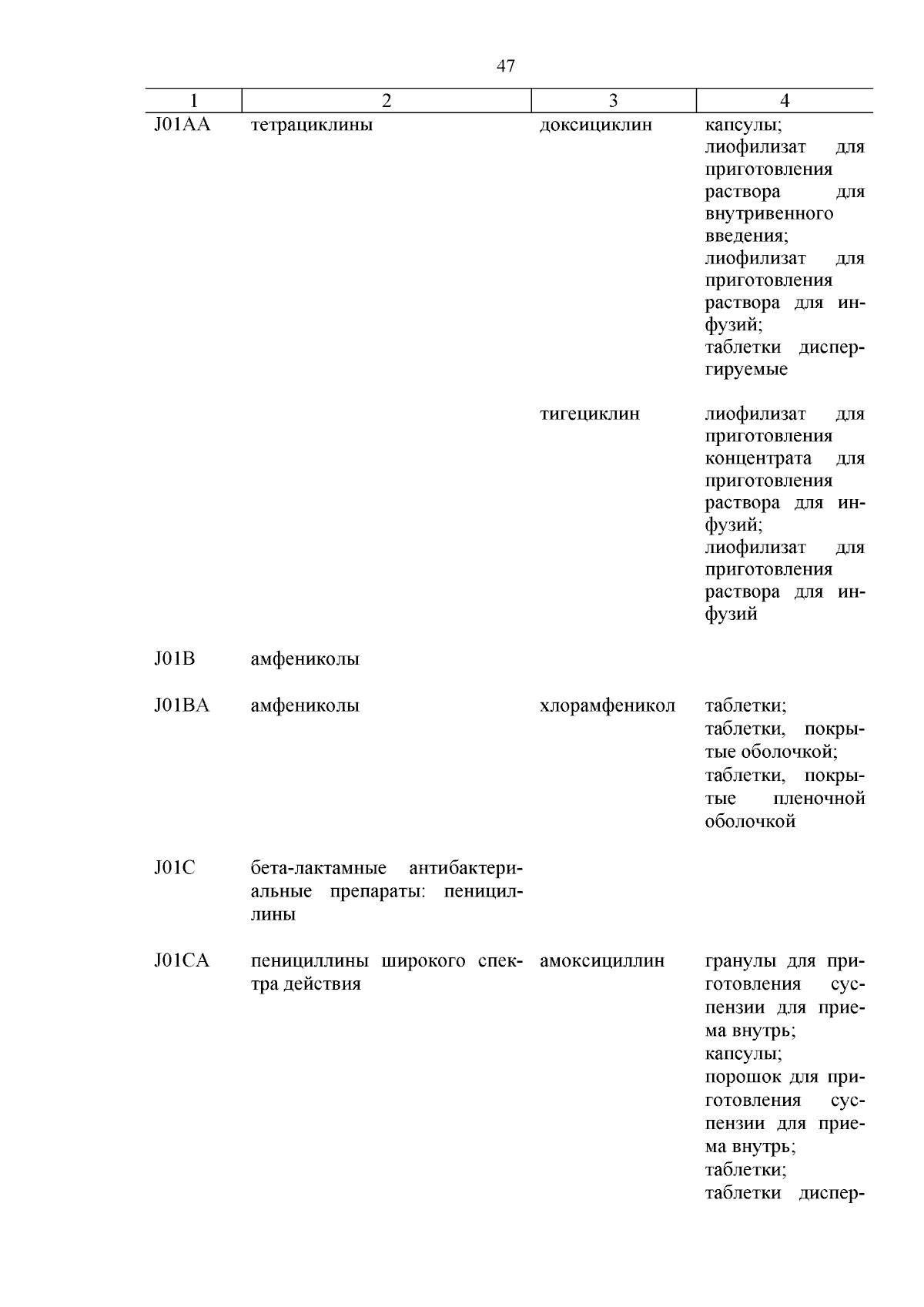 47

| 1 | 2 | 3 | 4 |
|---|---|---|---|
| J01AA | тетрациклины | доксициклин | капсулы; лиофилизат для приготовления раствора для внутривенного введения; лиофилизат для приготовления раствора для инфузий; таблетки диспергируемые |
| | | тигециклин | лиофилизат для приготовления концентрата для приготовления раствора для инфузий; лиофилизат для приготовления раствора для инфузий |
| J01B | амфениколы | | |
| J01BA | амфениколы | хлорамфеникол | таблетки; таблетки, покрытые оболочкой; таблетки, покрытые пленочной оболочкой |
| J01C | бета-лактамные антибактериальные препараты: пенициллины | | |
| J01CA | пенициллины широкого спектра действия | амоксициллин | гранулы для приготовления суспензии для приема внутрь; капсулы; порошок для приготовления суспензии для приема внутрь; таблетки; таблетки диспер- |